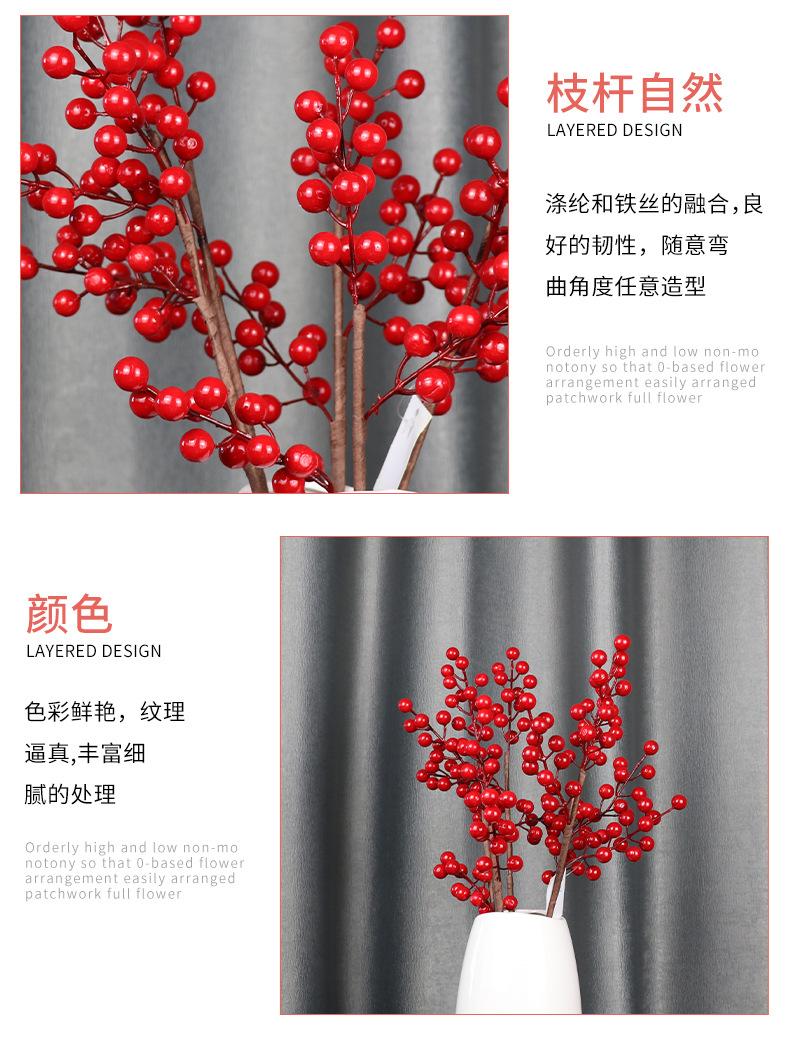 枝杆自然
LAYERED DESIGN

涤纶和铁丝的融合,良好的韧性，随意弯曲角度任意造型

Orderly high and low non-monotony so that 0-based flower arrangement easily arranged patchwork full flower

颜色
LAYERED DESIGN

色彩鲜艳，纹理逼真,丰富细腻的处理

Orderly high and low non-monotony so that 0-based flower arrangement easily arranged patchwork full flower